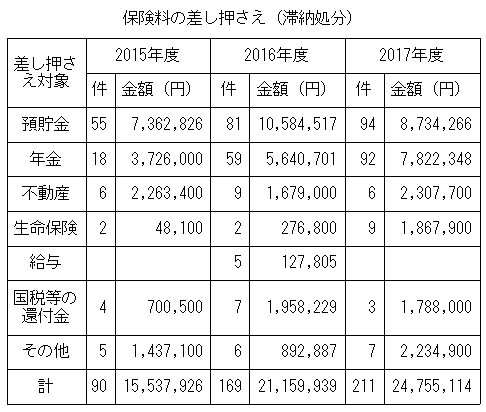 保険料の差し押さえ（滞納処分）

| 差し押さえ対象 | 2015年度 件 | 2015年度 金額（円） | 2016年度 件 | 2016年度 金額（円） | 2017年度 件 | 2017年度 金額（円） |
|---|---|---|---|---|---|---|
| 預貯金 | 55 | 7,362,826 | 81 | 10,584,517 | 94 | 8,734,266 |
| 年金 | 18 | 3,726,000 | 59 | 5,640,701 | 92 | 7,822,348 |
| 不動産 | 6 | 2,263,400 | 9 | 1,679,000 | 6 | 2,307,700 |
| 生命保険 | 2 | 48,100 | 2 | 276,800 | 9 | 1,867,900 |
| 給与 | | | 5 | 127,805 | | |
| 国税等の還付金 | 4 | 700,500 | 7 | 1,958,229 | 3 | 1,788,000 |
| その他 | 5 | 1,437,100 | 6 | 892,887 | 7 | 2,234,900 |
| 計 | 90 | 15,537,926 | 169 | 21,159,939 | 211 | 24,755,114 |